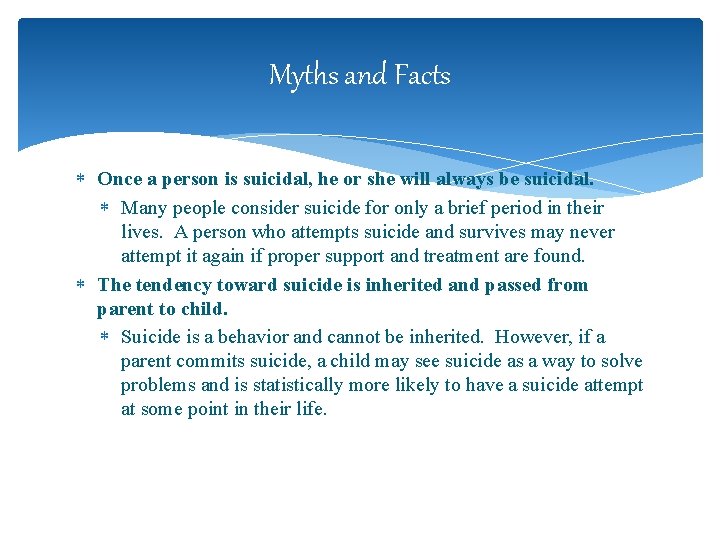 Myths and Facts

* Once a person is suicidal, he or she will always be suicidal.

* Many people consider suicide for only a brief period in their lives. A person who attempts suicide and survives may never attempt it again if proper support and treatment are found.

* The tendency toward suicide is inherited and passed from parent to child.

* Suicide is a behavior and cannot be inherited. However, if a parent commits suicide, a child may see suicide as a way to solve problems and is statistically more likely to have a suicide attempt at some point in their life.